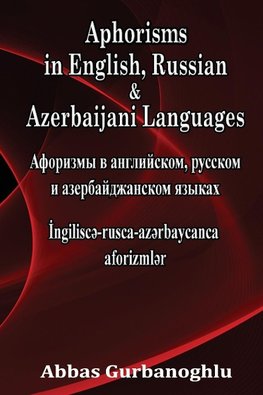 Aphorisms in English, Russian & Azerbaijani Languages

Афоризмы в английском, русском и азербайджанском языках

İngiliscə-rusca-azərbaycanca aforizmlər

Abbas Gurbanoghlu